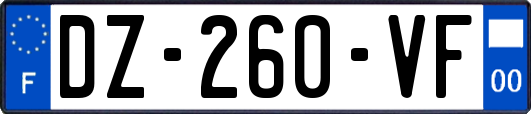 F
DZ-260-VF
00